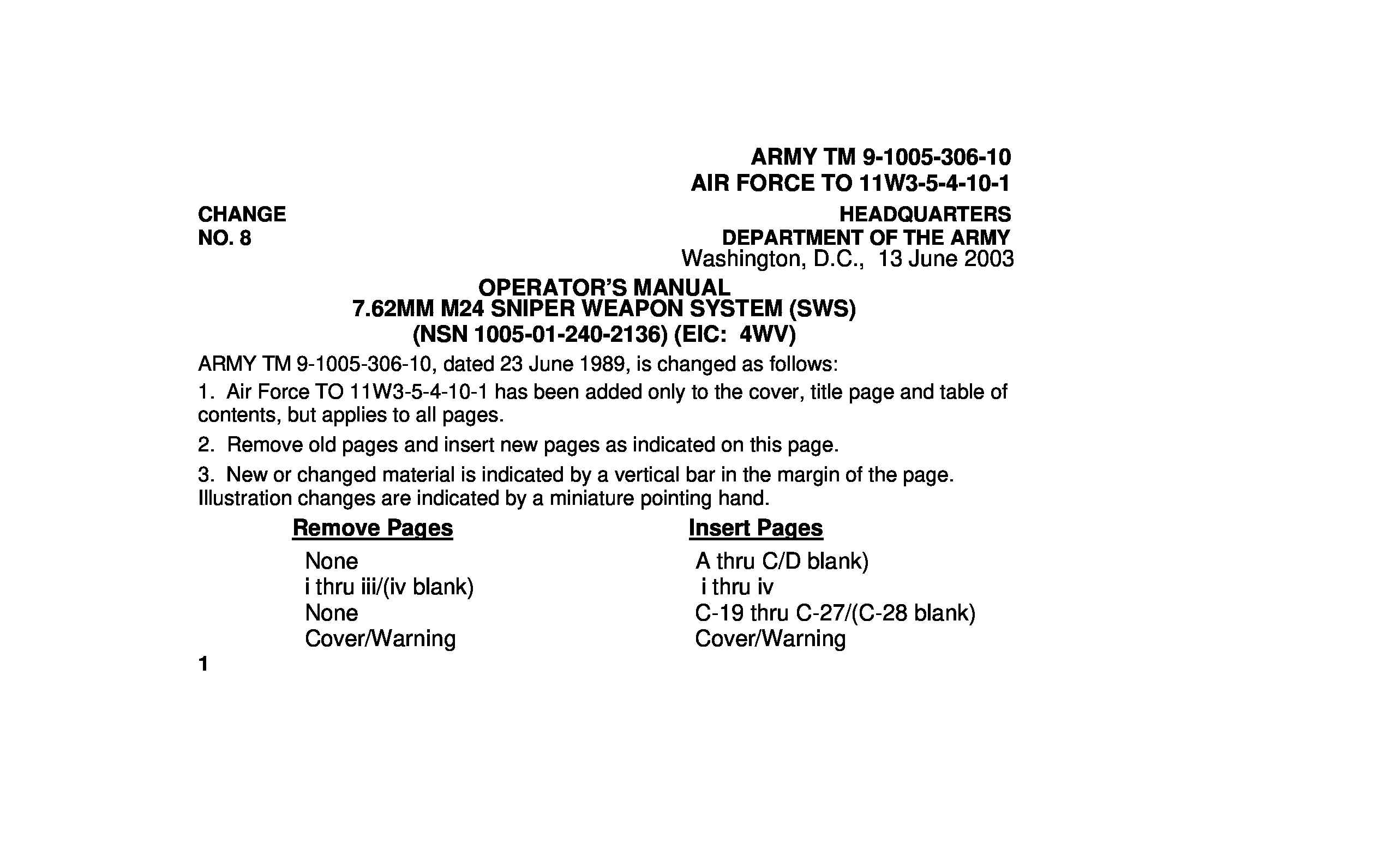 ARMY TM 9-1005-306-10
AIR FORCE TO 11W3-5-4-10-1

CHANGE
NO. 8

HEADQUARTERS
DEPARTMENT OF THE ARMY
Washington, D.C., 13 June 2003

OPERATOR'S MANUAL
7.62MM M24 SNIPER WEAPON SYSTEM (SWS)
(NSN 1005-01-240-2136) (EIC: 4WV)

ARMY TM 9-1005-306-10, dated 23 June 1989, is changed as follows:

1. Air Force TO 11W3-5-4-10-1 has been added only to the cover, title page and table of contents, but applies to all pages.

2. Remove old pages and insert new pages as indicated on this page.

3. New or changed material is indicated by a vertical bar in the margin of the page. Illustration changes are indicated by a miniature pointing hand.

| Remove Pages | Insert Pages |
|---|---|
| None | A thru C/D blank) |
| i thru iii/(iv blank) | i thru iv |
| None | C-19 thru C-27/(C-28 blank) |
| Cover/Warning | Cover/Warning |

1